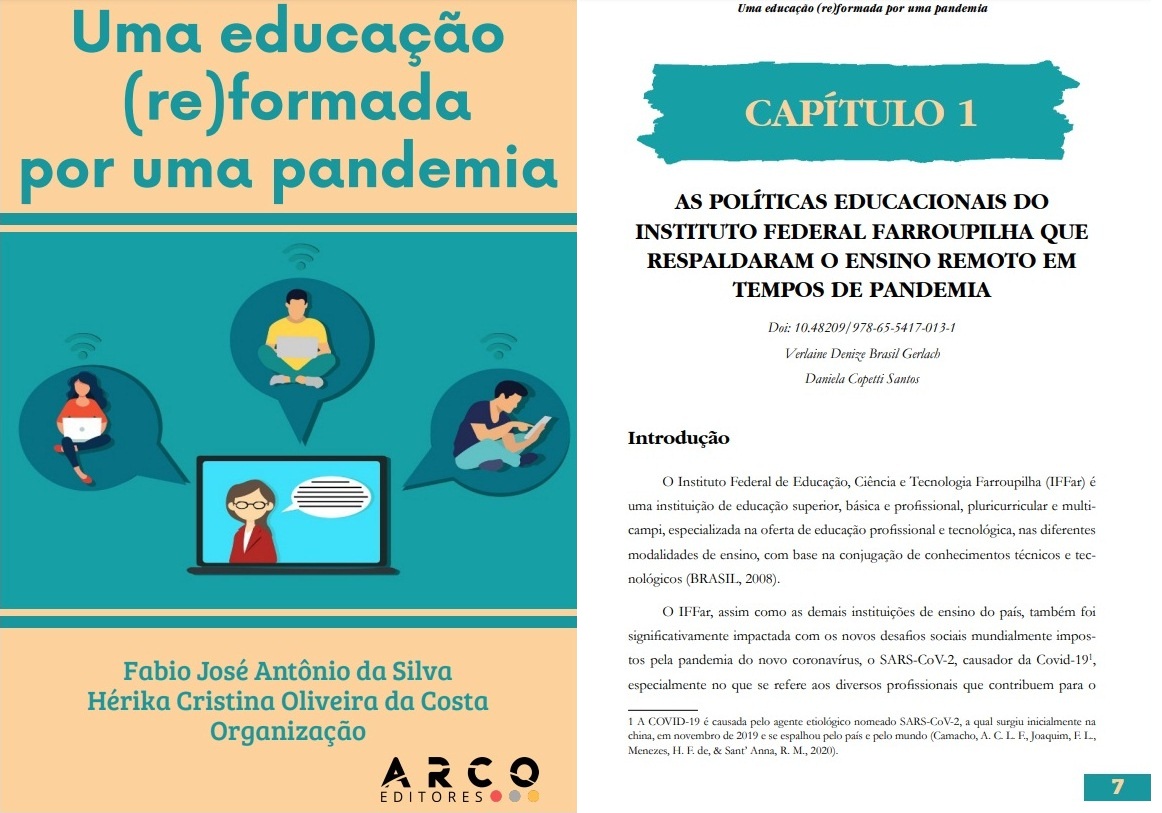 Uma educação (re)formada por uma pandemia

Fabio José Antônio da Silva
Hérika Cristina Oliveira da Costa
Organização

ARCO
EDITORES

Uma educação (re)formada por uma pandemia

CAPÍTULO 1

AS POLÍTICAS EDUCACIONAIS DO INSTITUTO FEDERAL FARROUPILHA QUE RESPALDARAM O ENSINO REMOTO EM TEMPOS DE PANDEMIA

Doi: 10.48209/978-65-5417-013-1
Verlaine Denize Brasil Gerlach
Daniela Copetti Santos

Introdução

O Instituto Federal de Educação, Ciência e Tecnologia Farroupilha (IFFar) é uma instituição de educação superior, básica e profissional, pluricurricular e multicampi, especializada na oferta de educação profissional e tecnológica, nas diferentes modalidades de ensino, com base na conjugação de conhecimentos técnicos e tecnológicos (BRASIL, 2008).

O IFFar, assim como as demais instituições de ensino do país, também foi significativamente impactada com os novos desafios sociais mundialmente impostos pela pandemia do novo coronavírus, o SARS-CoV-2, causador da Covid-19$^1$, especialmente no que se refere aos diversos profissionais que contribuem para o

1 A COVID-19 é causada pelo agente etiológico nomeado SARS-CoV-2, a qual surgiu inicialmente na china, em novembro de 2019 e se espalhou pelo país e pelo mundo (Camacho, A. C. L. F., Joaquim, F. L., Menezes, H. F. de, & Sant' Anna, R. M., 2020).

7